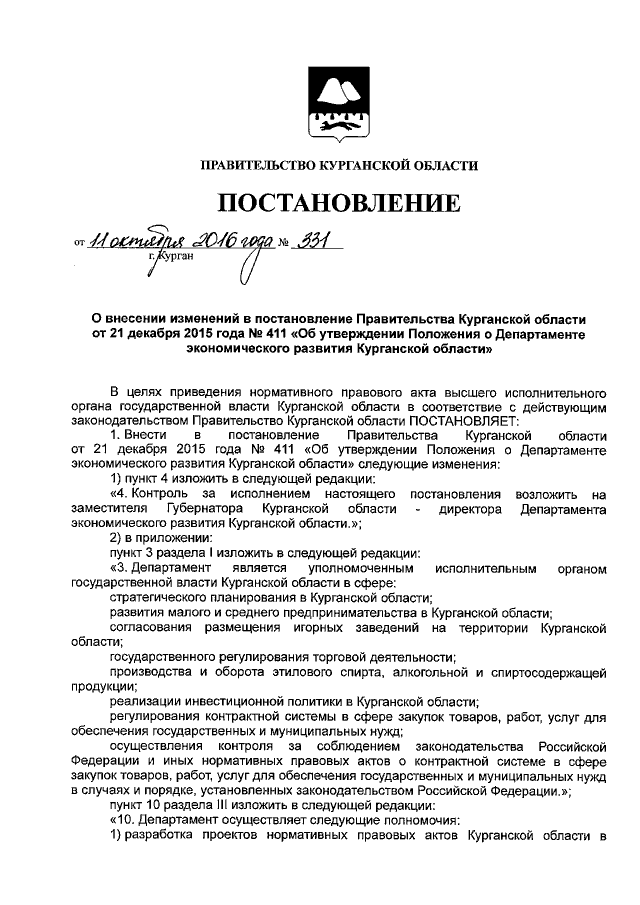 ПРАВИТЕЛЬСТВО КУРГАНСКОЙ ОБЛАСТИ

ПОСТАНОВЛЕНИЕ

от 11 октября 2016 года № 331
г. Курган

О внесении изменений в постановление Правительства Курганской области от 21 декабря 2015 года № 411 «Об утверждении Положения о Департаменте экономического развития Курганской области»

В целях приведения нормативного правового акта высшего исполнительного органа государственной власти Курганской области в соответствие с действующим законодательством Правительство Курганской области ПОСТАНОВЛЯЕТ:

1. Внести в постановление Правительства Курганской области от 21 декабря 2015 года № 411 «Об утверждении Положения о Департаменте экономического развития Курганской области» следующие изменения:

1) пункт 4 изложить в следующей редакции:

«4. Контроль за исполнением настоящего постановления возложить на заместителя Губернатора Курганской области - директора Департамента экономического развития Курганской области.»;

2) в приложении:

пункт 3 раздела I изложить в следующей редакции:

«3. Департамент является уполномоченным исполнительным органом государственной власти Курганской области в сфере:

стратегического планирования в Курганской области;

развития малого и среднего предпринимательства в Курганской области;

согласования размещения игорных заведений на территории Курганской области;

государственного регулирования торговой деятельности;

производства и оборота этилового спирта, алкогольной и спиртосодержащей продукции;

реализации инвестиционной политики в Курганской области;

регулирования контрактной системы в сфере закупок товаров, работ, услуг для обеспечения государственных и муниципальных нужд;

осуществления контроля за соблюдением законодательства Российской Федерации и иных нормативных правовых актов о контрактной системе в сфере закупок товаров, работ, услуг для обеспечения государственных и муниципальных нужд в случаях и порядке, установленных законодательством Российской Федерации.»;

пункт 10 раздела III изложить в следующей редакции:

«10. Департамент осуществляет следующие полномочия:

1) разработка проектов нормативных правовых актов Курганской области в